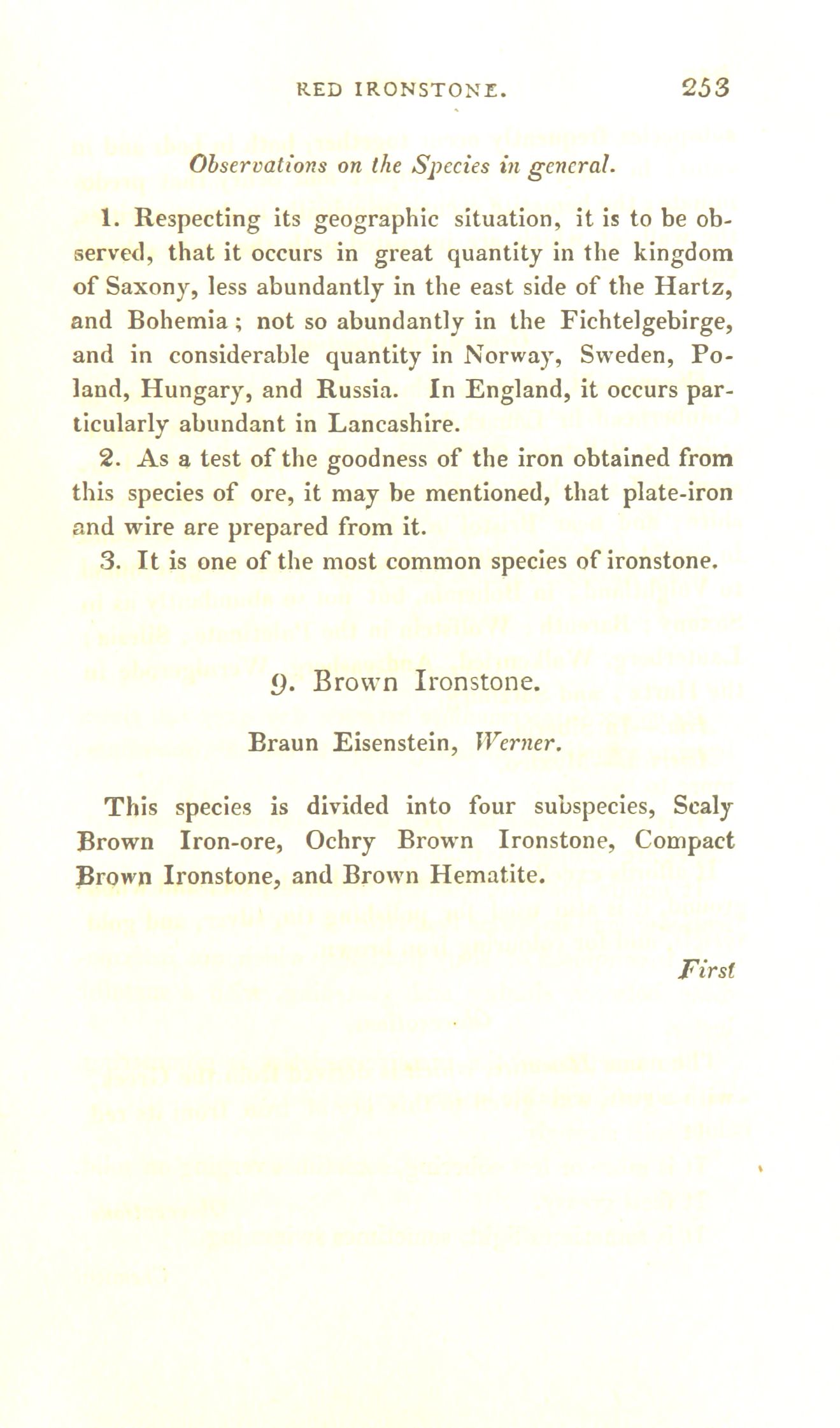 RED IRONSTONE. 253

Observations on the Species in general.

1. Respecting its geographic situation, it is to be observed, that it occurs in great quantity in the kingdom of Saxony, less abundantly in the east side of the Hartz, and Bohemia; not so abundantly in the Fichtelgebirge, and in considerable quantity in Norway, Sweden, Poland, Hungary, and Russia. In England, it occurs particularly abundant in Lancashire.

2. As a test of the goodness of the iron obtained from this species of ore, it may be mentioned, that plate-iron and wire are prepared from it.

3. It is one of the most common species of ironstone.

9. Brown Ironstone.

Braun Eisenstein, Werner.

This species is divided into four subspecies, Scaly Brown Iron-ore, Ochry Brown Ironstone, Compact Brown Ironstone, and Brown Hematite.

First